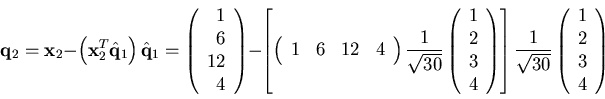 $\mathbf{q}_2 = \mathbf{x}_2 - \left(\mathbf{x}_2^T \hat{\mathbf{q}}_1\right) \hat{\mathbf{q}}_1 = \begin{pmatrix} 1 \\ 6 \\ 12 \\ 4 \end{pmatrix} - \left[ \begin{pmatrix} 1 & 6 & 12 & 4 \end{pmatrix} \frac{1}{\sqrt{30}} \begin{pmatrix} 1 \\ 2 \\ 3 \\ 4 \end{pmatrix} \right] \frac{1}{\sqrt{30}} \begin{pmatrix} 1 \\ 2 \\ 3 \\ 4 \end{pmatrix}$